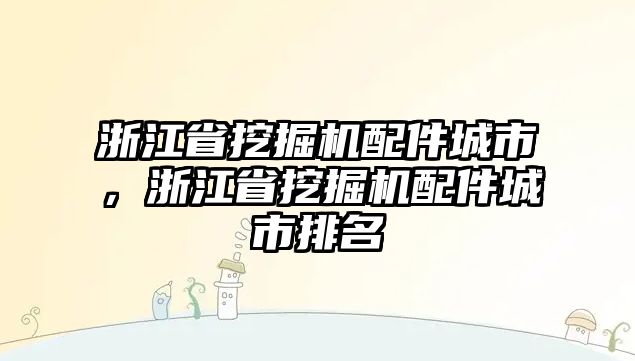 浙江省挖掘机配件城市，浙江省挖掘机配件城市排名